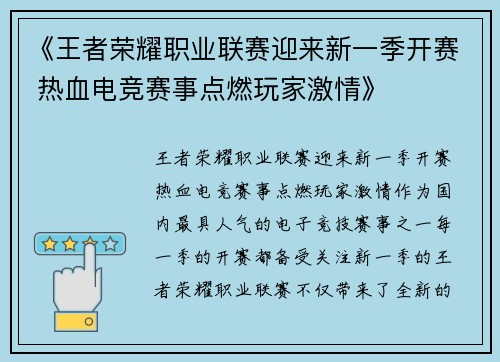 《王者荣耀职业联赛迎来新一季开赛热血电竞赛事点燃玩家激情》

王者荣耀职业联赛迎来新一季开赛热血电竞赛事点燃玩家激情作为国内最具人气的电子竞技赛事之一每一季的开赛都备受关注新一季的王者荣耀职业联赛不仅带来了全新的